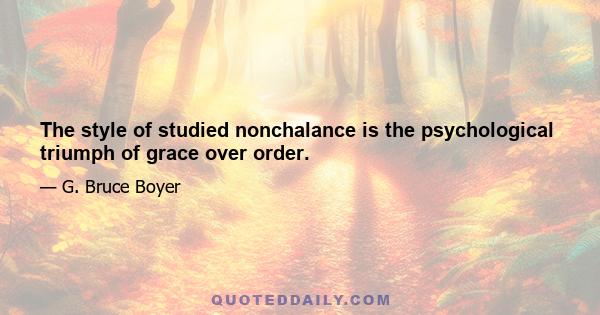 The style of studied nonchalance is the psychological triumph of grace over order.

— G. Bruce Boyer

QUOTEDDAILY.COM